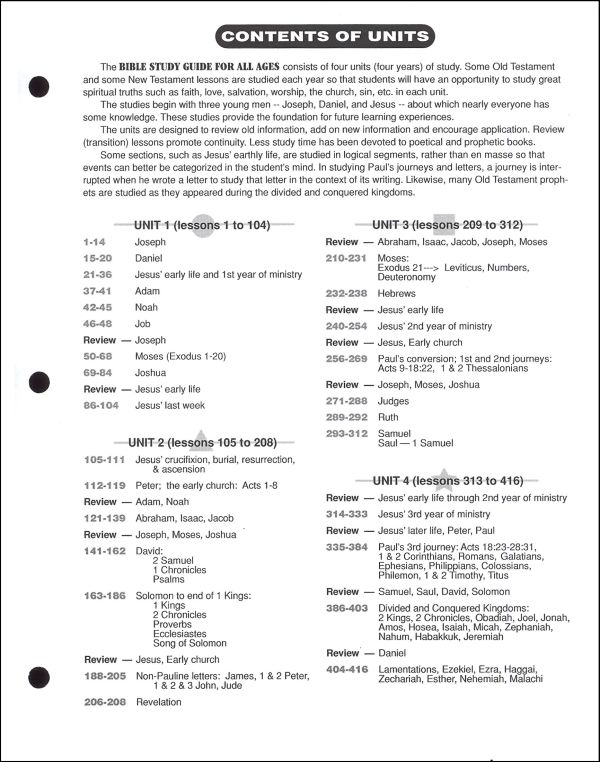 CONTENTS OF UNITS

The BIBLE STUDY GUIDE FOR ALL AGES consists of four units (four years) of study. Some Old Testament and some New Testament lessons are studied each year so that students will have an opportunity to study great spiritual truths such as faith, love, salvation, worship, the church, sin, etc. in each unit.

The studies begin with three young men -- Joseph, Daniel, and Jesus -- about which nearly everyone has some knowledge. These studies provide the foundation for future learning experiences.

The units are designed to review old information, add on new information and encourage application. Review (transition) lessons promote continuity. Less study time has been devoted to poetical and prophetic books.

Some sections, such as Jesus' earthly life, are studied in logical segments, rather than en masse so that events can better be categorized in the student's mind. In studying Paul's journeys and letters, a journey is interrupted when he wrote a letter to study that letter in the context of its writing. Likewise, many Old Testament prophets are studied as they appeared during the divided and conquered kingdoms.

UNIT 1 (lessons 1 to 104)

1-14 Joseph
15-20 Daniel
21-36 Jesus' early life and 1st year of ministry
37-41 Adam
42-45 Noah
46-48 Job
Review — Joseph
50-68 Moses (Exodus 1-20)
69-84 Joshua
Review — Jesus' early life
86-104 Jesus' last week

UNIT 2 (lessons 105 to 208)

105-111 Jesus' crucifixion, burial, resurrection, & ascension
112-119 Peter; the early church: Acts 1-8
Review — Adam, Noah
121-139 Abraham, Isaac, Jacob
Review — Joseph, Moses, Joshua
141-162 David: 2 Samuel 1 Chronicles Psalms
163-186 Solomon to end of 1 Kings: 1 Kings 2 Chronicles Proverbs Ecclesiastes Song of Solomon
Review — Jesus, Early church
188-205 Non-Pauline letters: James, 1 & 2 Peter, 1 & 2 & 3 John, Jude
206-208 Revelation

UNIT 3 (lessons 209 to 312)

Review — Abraham, Isaac, Jacob, Joseph, Moses
210-231 Moses: Exodus 21---> Leviticus, Numbers, Deuteronomy
232-238 Hebrews
Review — Jesus' early life
240-254 Jesus' 2nd year of ministry
Review — Jesus, Early church
256-269 Paul's conversion; 1st and 2nd journeys: Acts 9-18:22, 1 & 2 Thessalonians
Review — Joseph, Moses, Joshua
271-288 Judges
289-292 Ruth
293-312 Samuel Saul — 1 Samuel

UNIT 4 (lessons 313 to 416)

Review — Jesus' early life through 2nd year of ministry
314-333 Jesus' 3rd year of ministry
Review — Jesus' later life, Peter, Paul
335-384 Paul's 3rd journey: Acts 18:23-28:31, 1 & 2 Corinthians, Romans, Galatians, Ephesians, Philippians, Colossians, Philemon, 1 & 2 Timothy, Titus
Review — Samuel, Saul, David, Solomon
386-403 Divided and Conquered Kingdoms: 2 Kings, 2 Chronicles, Obadiah, Joel, Jonah, Amos, Hosea, Isaiah, Micah, Zephaniah, Nahum, Habakkuk, Jeremiah
Review — Daniel
404-416 Lamentations, Ezekiel, Ezra, Haggai, Zechariah, Esther, Nehemiah, Malachi